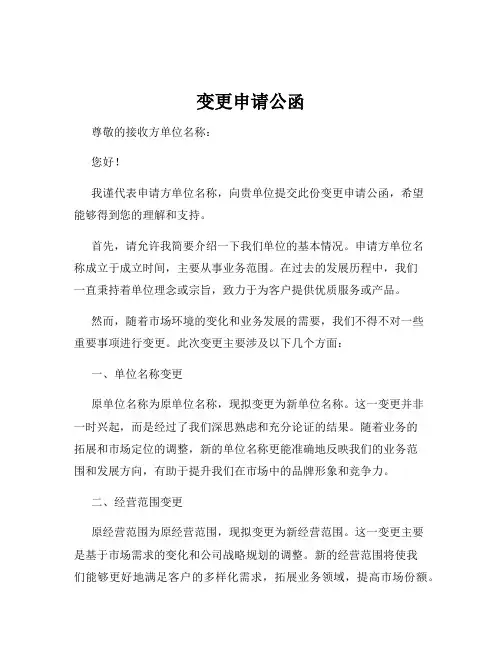 变更申请公函

尊敬的接收方单位名称：

您好！

我谨代表申请方单位名称，向贵单位提交此份变更申请公函，希望能够得到您的理解和支持。

首先，请允许我简要介绍一下我们单位的基本情况。申请方单位名称成立于成立时间，主要从事业务范围。在过去的发展历程中，我们一直秉持着单位理念或宗旨，致力于为客户提供优质服务或产品。

然而，随着市场环境的变化和业务发展的需要，我们不得不对一些重要事项进行变更。此次变更主要涉及以下几个方面：

一、单位名称变更

原单位名称为原单位名称，现拟变更为新单位名称。这一变更并非一时兴起，而是经过了我们深思熟虑和充分论证的结果。随着业务的拓展和市场定位的调整，新的单位名称更能准确地反映我们的业务范围和发展方向，有助于提升我们在市场中的品牌形象和竞争力。

二、经营范围变更

原经营范围为原经营范围，现拟变更为新经营范围。这一变更主要是基于市场需求的变化和公司战略规划的调整。新的经营范围将使我们能够更好地满足客户的多样化需求，拓展业务领域，提高市场份额。